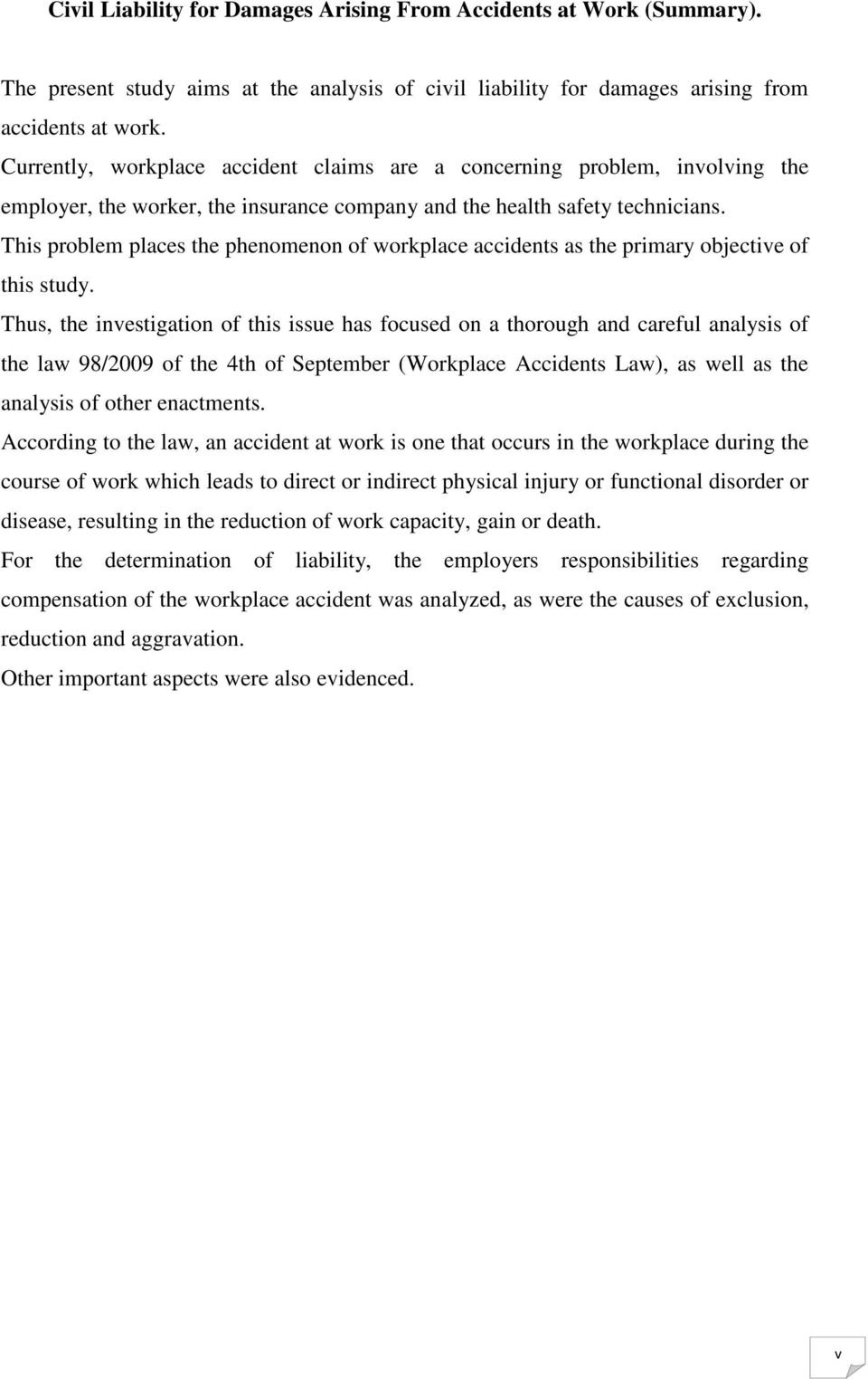 Civil Liability for Damages Arising From Accidents at Work (Summary).

The present study aims at the analysis of civil liability for damages arising from accidents at work.

Currently, workplace accident claims are a concerning problem, involving the employer, the worker, the insurance company and the health safety technicians.

This problem places the phenomenon of workplace accidents as the primary objective of this study.

Thus, the investigation of this issue has focused on a thorough and careful analysis of the law 98/2009 of the 4th of September (Workplace Accidents Law), as well as the analysis of other enactments.

According to the law, an accident at work is one that occurs in the workplace during the course of work which leads to direct or indirect physical injury or functional disorder or disease, resulting in the reduction of work capacity, gain or death.

For the determination of liability, the employers responsibilities regarding compensation of the workplace accident was analyzed, as were the causes of exclusion, reduction and aggravation.

Other important aspects were also evidenced.

v